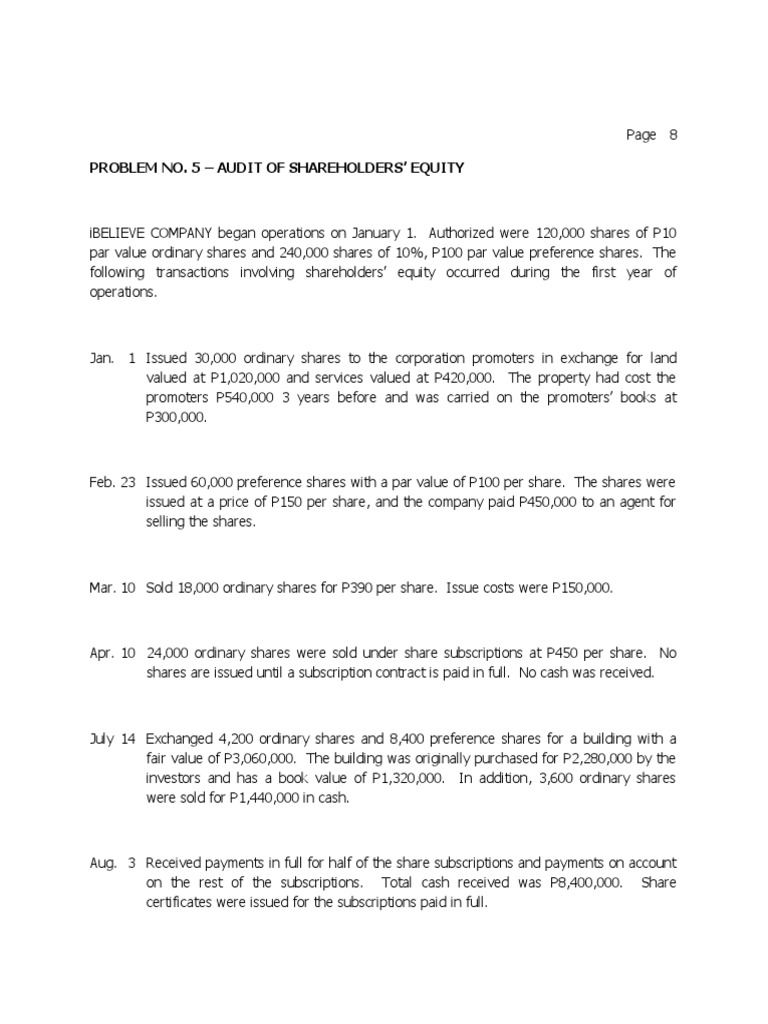 Page 8

PROBLEM NO. 5 – AUDIT OF SHAREHOLDERS' EQUITY

iBELIEVE COMPANY began operations on January 1. Authorized were 120,000 shares of P10 par value ordinary shares and 240,000 shares of 10%, P100 par value preference shares. The following transactions involving shareholders' equity occurred during the first year of operations.

Jan. 1 Issued 30,000 ordinary shares to the corporation promoters in exchange for land valued at P1,020,000 and services valued at P420,000. The property had cost the promoters P540,000 3 years before and was carried on the promoters' books at P300,000.

Feb. 23 Issued 60,000 preference shares with a par value of P100 per share. The shares were issued at a price of P150 per share, and the company paid P450,000 to an agent for selling the shares.

Mar. 10 Sold 18,000 ordinary shares for P390 per share. Issue costs were P150,000.

Apr. 10 24,000 ordinary shares were sold under share subscriptions at P450 per share. No shares are issued until a subscription contract is paid in full. No cash was received.

July 14 Exchanged 4,200 ordinary shares and 8,400 preference shares for a building with a fair value of P3,060,000. The building was originally purchased for P2,280,000 by the investors and has a book value of P1,320,000. In addition, 3,600 ordinary shares were sold for P1,440,000 in cash.

Aug. 3 Received payments in full for half of the share subscriptions and payments on account on the rest of the subscriptions. Total cash received was P8,400,000. Share certificates were issued for the subscriptions paid in full.